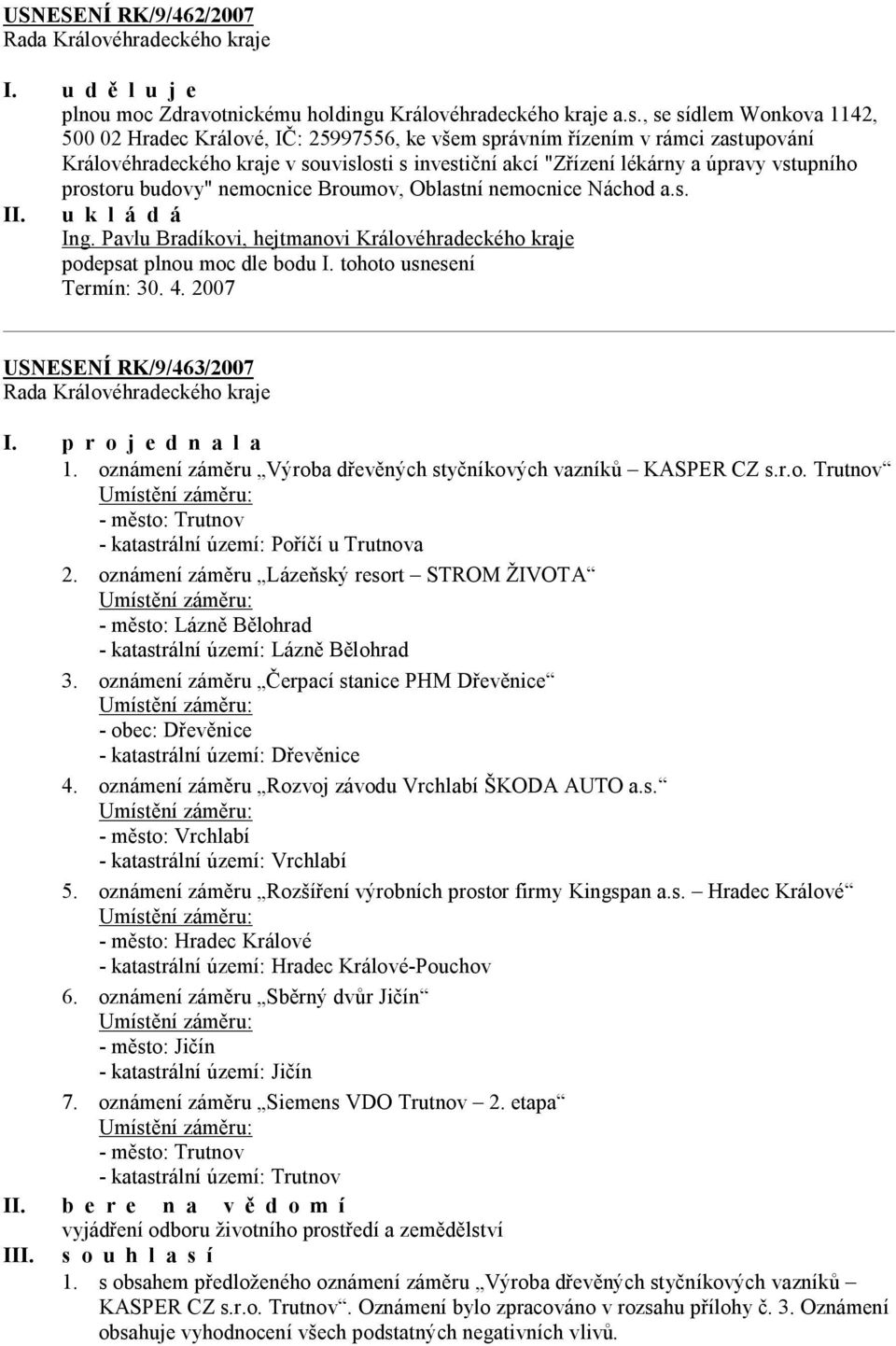 USNESENÍ RK/9/462/2007
Rada Královéhradeckého kraje

I. u d ě l u j e
plnou moc Zdravotnickému holdingu Královéhradeckého kraje a.s., se sídlem Wonkova 1142, 500 02 Hradec Králové, IČ: 25997556, ke všem správním řízením v rámci zastupování Královéhradeckého kraje v souvislosti s investiční akcí "Zřízení lékárny a úpravy vstupního prostoru budovy" nemocnice Broumov, Oblastní nemocnice Náchod a.s.

II. u k l á d á
Ing. Pavlu Bradíkovi, hejtmanovi Královéhradeckého kraje
podepsat plnou moc dle bodu I. tohoto usnesení
Termín: 30. 4. 2007

USNESENÍ RK/9/463/2007
Rada Královéhradeckého kraje

I. p r o j e d n a l a
1. oznámení záměru „Výroba dřevěných styčníkových vazníků – KASPER CZ s.r.o. Trutnov“
Umístění záměru:
- město: Trutnov
- katastrální území: Poříčí u Trutnova
2. oznámení záměru „Lázeňský resort – STROM ŽIVOTA“
Umístění záměru:
- město: Lázně Bělohrad
- katastrální území: Lázně Bělohrad
3. oznámení záměru „Čerpací stanice PHM Dřevěnice“
Umístění záměru:
- obec: Dřevěnice
- katastrální území: Dřevěnice
4. oznámení záměru „Rozvoj závodu Vrchlabí ŠKODA AUTO a.s.“
Umístění záměru:
- město: Vrchlabí
- katastrální území: Vrchlabí
5. oznámení záměru „Rozšíření výrobních prostor firmy Kingspan a.s. – Hradec Králové“
Umístění záměru:
- město: Hradec Králové
- katastrální území: Hradec Králové-Pouchov
6. oznámení záměru „Sběrný dvůr Jičín“
Umístění záměru:
- město: Jičín
- katastrální území: Jičín
7. oznámení záměru „Siemens VDO Trutnov – 2. etapa“
Umístění záměru:
- město: Trutnov
- katastrální území: Trutnov

II. b e r e n a v ě d o m í
vyjádření odboru životního prostředí a zemědělství

III. s o u h l a s í
1. s obsahem předloženého oznámení záměru „Výroba dřevěných styčníkových vazníků – KASPER CZ s.r.o. Trutnov“. Oznámení bylo zpracováno v rozsahu přílohy č. 3. Oznámení obsahuje vyhodnocení všech podstatných negativních vlivů.